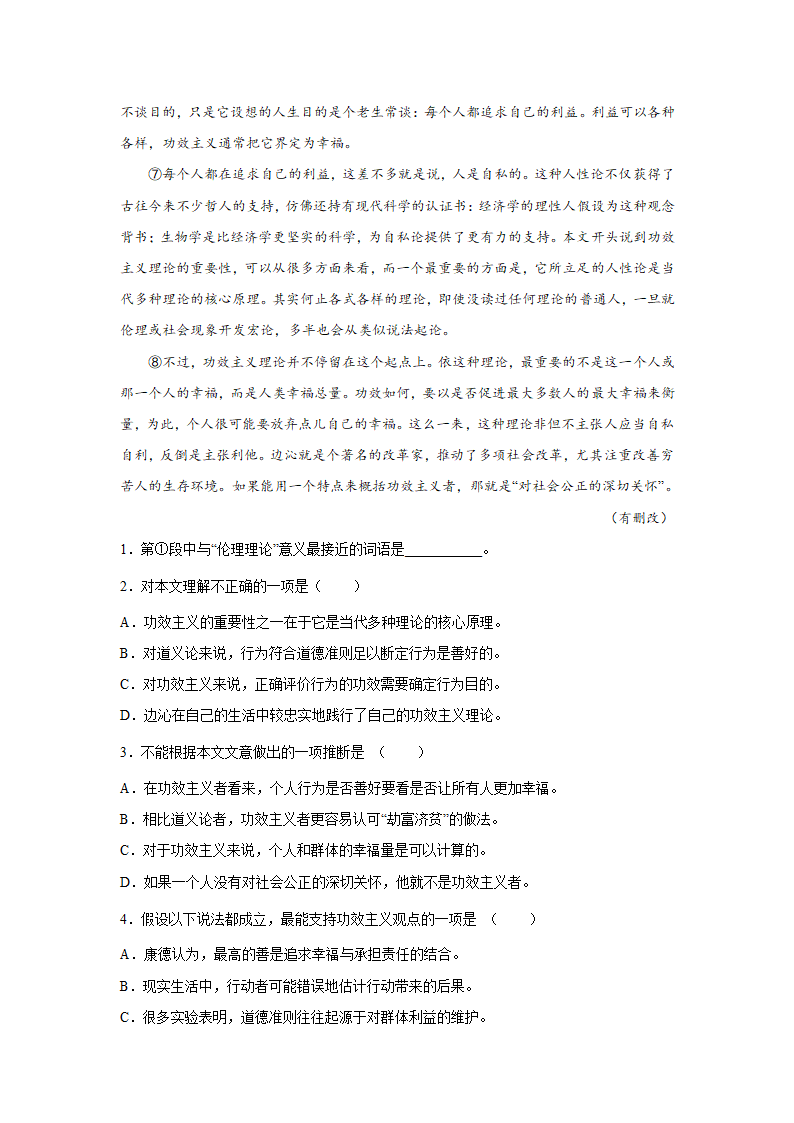 不谈目的，只是它设想的人生目的是个老生常谈：每个人都追求自己的利益。利益可以各种各样，功效主义通常把它界定为幸福。

⑦每个人都在追求自己的利益，这差不多就是说，人是自私的。这种人性论不仅获得了古往今来不少哲人的支持，仿佛还持有现代科学的认证书：经济学的理性人假设为这种观念背书；生物学是比经济学更坚实的科学，为自私论提供了更有力的支持。本文开头说到功效主义理论的重要性，可以从很多方面来看，而一个最重要的方面是，它所立足的人性论是当代多种理论的核心原理。其实何止各式各样的理论，即使没读过任何理论的普通人，一旦就伦理或社会现象开发宏论，多半也会从类似说法起论。

⑧不过，功效主义理论并不停留在这个起点上。依这种理论，最重要的不是这一个人或那一个人的幸福，而是人类幸福总量。功效如何，要以是否促进最大多数人的最大幸福来衡量，为此，个人很可能要放弃点儿自己的幸福。这么一来，这种理论非但不主张人应当自私自利，反倒是主张利他。边沁就是个著名的改革家，推动了多项社会改革，尤其注重改善穷苦人的生存环境。如果能用一个特点来概括功效主义者，那就是“对社会公正的深切关怀”。

（有删改）

1．第①段中与“伦理理论”意义最接近的词语是__________。

2．对本文理解不正确的一项是（　　）

A．功效主义的重要性之一在于它是当代多种理论的核心原理。

B．对道义论来说，行为符合道德准则足以断定行为是善好的。

C．对功效主义来说，正确评价行为的功效需要确定行为目的。

D．边沁在自己的生活中较忠实地践行了自己的功效主义理论。

3．不能根据本文文意做出的一项推断是　（　　）

A．在功效主义者看来，个人行为是否善好要看是否让所有人更加幸福。

B．相比道义论者，功效主义者更容易认可“劫富济贫”的做法。

C．对于功效主义来说，个人和群体的幸福量是可以计算的。

D．如果一个人没有对社会公正的深切关怀，他就不是功效主义者。

4．假设以下说法都成立，最能支持功效主义观点的一项是　（　　）

A．康德认为，最高的善是追求幸福与承担责任的结合。

B．现实生活中，行动者可能错误地估计行动带来的后果。

C．很多实验表明，道德准则往往起源于对群体利益的维护。